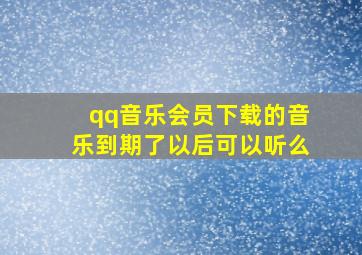 qq音乐会员下载的音乐到期了以后可以听么